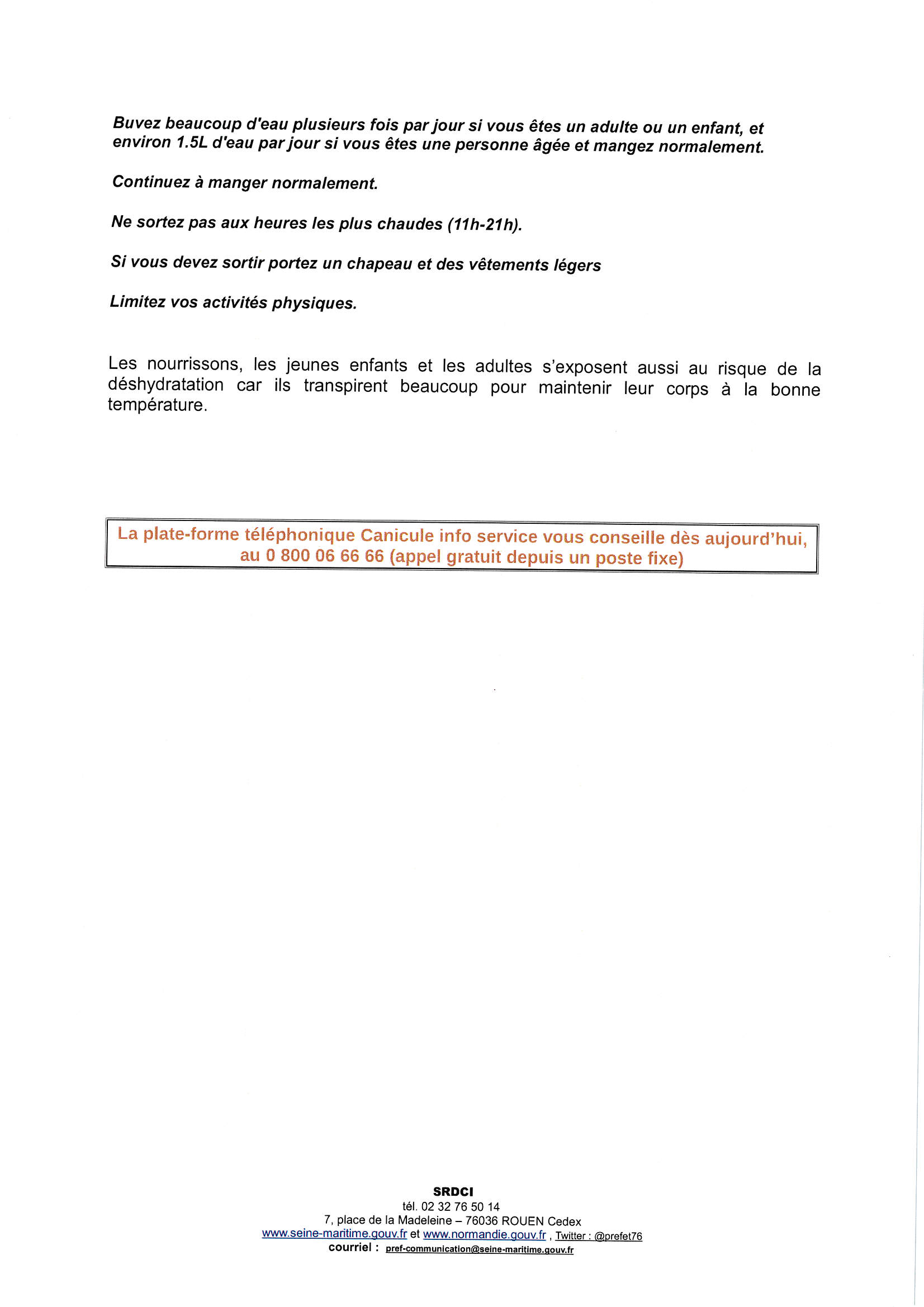 Buvez beaucoup d'eau plusieurs fois par jour si vous êtes un adulte ou un enfant, et environ 1.5L d'eau par jour si vous êtes une personne âgée et mangez normalement.

Continuez à manger normalement.

Ne sortez pas aux heures les plus chaudes (11h-21h).

Si vous devez sortir portez un chapeau et des vêtements légers

Limitez vos activités physiques.

Les nourrissons, les jeunes enfants et les adultes s'exposent aussi au risque de la déshydratation car ils transpirent beaucoup pour maintenir leur corps à la bonne température.

La plate-forme téléphonique Canicule info service vous conseille dès aujourd'hui, au 0 800 06 66 66 (appel gratuit depuis un poste fixe)

SRDCI
tél. 02 32 76 50 14
7, place de la Madeleine – 76036 ROUEN Cedex
www.seine-maritime.gouv.fr et www.normandie.gouv.fr , Twitter : @prefet76
courriel : pref-communication@seine-maritime.gouv.fr